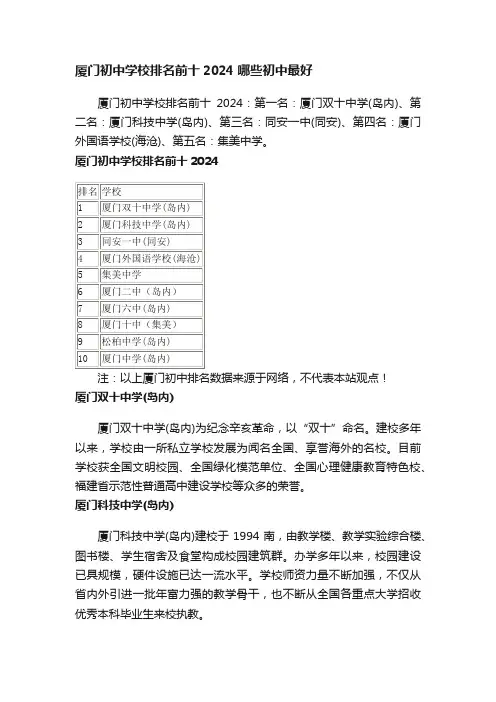 厦门初中学校排名前十 2024 哪些初中最好

厦门初中学校排名前十 2024：第一名：厦门双十中学(岛内)、第二名：厦门科技中学(岛内)、第三名：同安一中(同安)、第四名：厦门外国语学校(海沧)、第五名：集美中学。

厦门初中学校排名前十 2024

| 排名 | 学校 |
|---|---|
| 1 | 厦门双十中学(岛内) |
| 2 | 厦门科技中学(岛内) |
| 3 | 同安一中(同安) |
| 4 | 厦门外国语学校(海沧) |
| 5 | 集美中学 |
| 6 | 厦门二中（岛内） |
| 7 | 厦门六中(岛内) |
| 8 | 厦门十中（集美） |
| 9 | 松柏中学(岛内) |
| 10 | 厦门中学(岛内) |

注：以上厦门初中排名数据来源于网络，不代表本站观点！

厦门双十中学(岛内)

厦门双十中学(岛内)为纪念辛亥革命，以“双十”命名。建校多年以来，学校由一所私立学校发展为闻名全国、享誉海外的名校。目前学校获全国文明校园、全国绿化模范单位、全国心理健康教育特色校、福建省示范性普通高中建设学校等众多的荣誉。

厦门科技中学(岛内)

厦门科技中学(岛内)建校于 1994 南，由教学楼、教学实验综合楼、图书楼、学生宿舍及食堂构成校园建筑群。办学多年以来，校园建设已具规模，硬件设施已达一流水平。学校师资力量不断加强，不仅从省内外引进一批年富力强的教学骨干，也不断从全国各重点大学招收优秀本科毕业生来校执教。